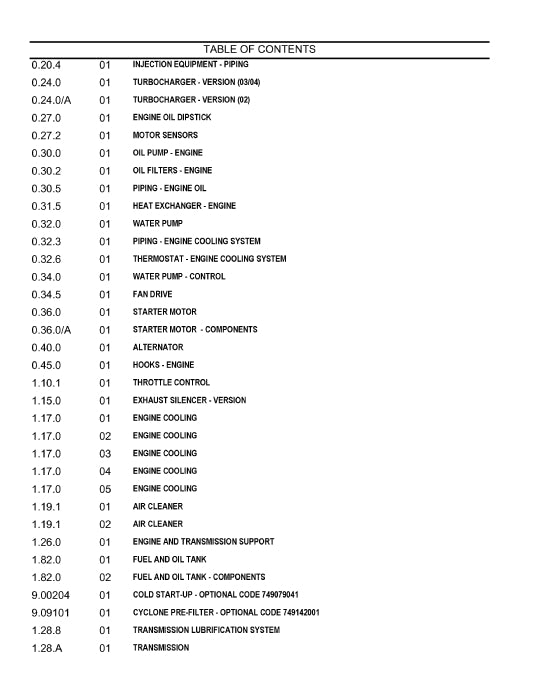 TABLE OF CONTENTS

| | | |
|---|---|---|
| 0.20.4 | 01 | INJECTION EQUIPMENT - PIPING |
| 0.24.0 | 01 | TURBOCHARGER - VERSION (03/04) |
| 0.24.0/A | 01 | TURBOCHARGER - VERSION (02) |
| 0.27.0 | 01 | ENGINE OIL DIPSTICK |
| 0.27.2 | 01 | MOTOR SENSORS |
| 0.30.0 | 01 | OIL PUMP - ENGINE |
| 0.30.2 | 01 | OIL FILTERS - ENGINE |
| 0.30.5 | 01 | PIPING - ENGINE OIL |
| 0.31.5 | 01 | HEAT EXCHANGER - ENGINE |
| 0.32.0 | 01 | WATER PUMP |
| 0.32.3 | 01 | PIPING - ENGINE COOLING SYSTEM |
| 0.32.6 | 01 | THERMOSTAT - ENGINE COOLING SYSTEM |
| 0.34.0 | 01 | WATER PUMP - CONTROL |
| 0.34.5 | 01 | FAN DRIVE |
| 0.36.0 | 01 | STARTER MOTOR |
| 0.36.0/A | 01 | STARTER MOTOR - COMPONENTS |
| 0.40.0 | 01 | ALTERNATOR |
| 0.45.0 | 01 | HOOKS - ENGINE |
| 1.10.1 | 01 | THROTTLE CONTROL |
| 1.15.0 | 01 | EXHAUST SILENCER - VERSION |
| 1.17.0 | 01 | ENGINE COOLING |
| 1.17.0 | 02 | ENGINE COOLING |
| 1.17.0 | 03 | ENGINE COOLING |
| 1.17.0 | 04 | ENGINE COOLING |
| 1.17.0 | 05 | ENGINE COOLING |
| 1.19.1 | 01 | AIR CLEANER |
| 1.19.1 | 02 | AIR CLEANER |
| 1.26.0 | 01 | ENGINE AND TRANSMISSION SUPPORT |
| 1.82.0 | 01 | FUEL AND OIL TANK |
| 1.82.0 | 02 | FUEL AND OIL TANK - COMPONENTS |
| 9.00204 | 01 | COLD START-UP - OPTIONAL CODE 749079041 |
| 9.09101 | 01 | CYCLONE PRE-FILTER - OPTIONAL CODE 749142001 |
| 1.28.8 | 01 | TRANSMISSION LUBRIFICATION SYSTEM |
| 1.28.A | 01 | TRANSMISSION |